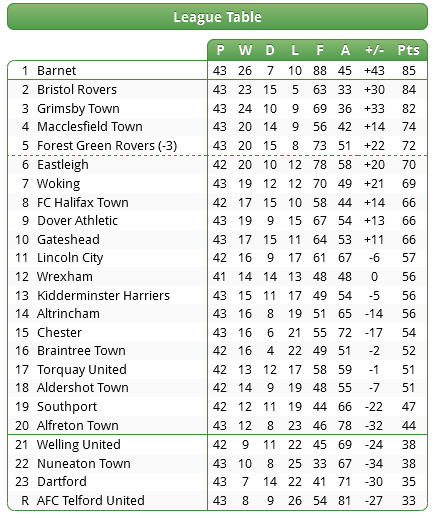 League Table

| | | P | W | D | L | F | A | +/- | Pts |
|---|---|---|---|---|---|---|---|---|---|
| 1 | Barnet | 43 | 26 | 7 | 10 | 88 | 45 | +43 | 85 |
| 2 | Bristol Rovers | 43 | 23 | 15 | 5 | 63 | 33 | +30 | 84 |
| 3 | Grimsby Town | 43 | 24 | 10 | 9 | 69 | 36 | +33 | 82 |
| 4 | Macclesfield Town | 43 | 20 | 14 | 9 | 56 | 42 | +14 | 74 |
| 5 | Forest Green Rovers (-3) | 43 | 20 | 15 | 8 | 73 | 51 | +22 | 72 |
| 6 | Eastleigh | 42 | 20 | 10 | 12 | 78 | 58 | +20 | 70 |
| 7 | Woking | 43 | 19 | 12 | 12 | 70 | 49 | +21 | 69 |
| 8 | FC Halifax Town | 42 | 17 | 15 | 10 | 58 | 44 | +14 | 66 |
| 9 | Dover Athletic | 43 | 19 | 9 | 15 | 67 | 54 | +13 | 66 |
| 10 | Gateshead | 43 | 17 | 15 | 11 | 64 | 53 | +11 | 66 |
| 11 | Lincoln City | 42 | 16 | 9 | 17 | 61 | 67 | -6 | 57 |
| 12 | Wrexham | 41 | 14 | 14 | 13 | 48 | 48 | 0 | 56 |
| 13 | Kidderminster Harriers | 43 | 15 | 11 | 17 | 49 | 54 | -5 | 56 |
| 14 | Altrincham | 43 | 16 | 8 | 19 | 51 | 65 | -14 | 56 |
| 15 | Chester | 43 | 16 | 6 | 21 | 55 | 72 | -17 | 54 |
| 16 | Braintree Town | 42 | 16 | 4 | 22 | 49 | 51 | -2 | 52 |
| 17 | Torquay United | 42 | 13 | 12 | 17 | 58 | 59 | -1 | 51 |
| 18 | Aldershot Town | 42 | 14 | 9 | 19 | 48 | 55 | -7 | 51 |
| 19 | Southport | 42 | 12 | 11 | 19 | 44 | 66 | -22 | 47 |
| 20 | Alfreton Town | 43 | 12 | 8 | 23 | 46 | 78 | -32 | 44 |
| 21 | Welling United | 42 | 9 | 11 | 22 | 45 | 69 | -24 | 38 |
| 22 | Nuneaton Town | 43 | 10 | 8 | 25 | 33 | 67 | -34 | 38 |
| 23 | Dartford | 43 | 7 | 14 | 22 | 41 | 71 | -30 | 35 |
| R | AFC Telford United | 43 | 8 | 9 | 26 | 54 | 81 | -27 | 33 |